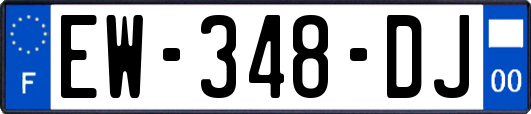 F
EW-348-DJ
00